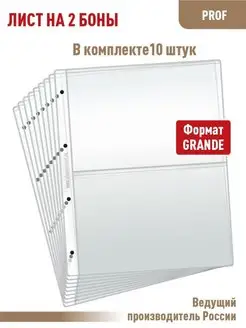 ЛИСТ НА 2 БОНЫ

PROF

В комплекте10 штук

Формат GRANDE

Ведущий производитель России